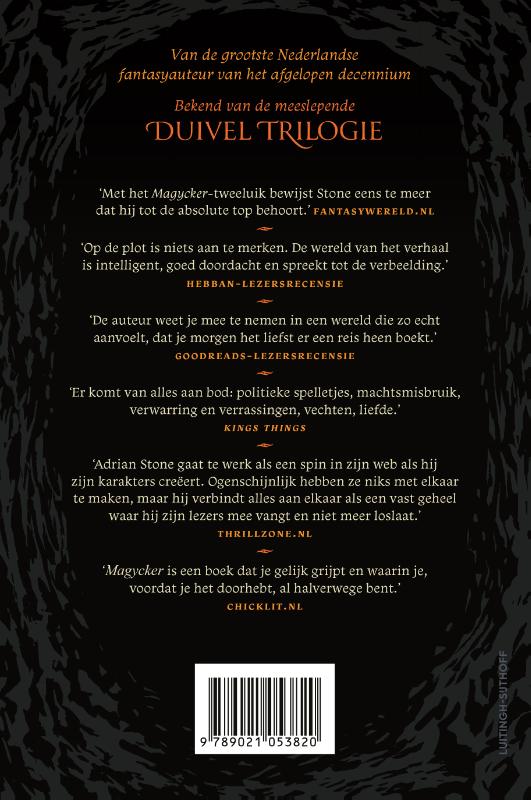 Van de grootste Nederlandse fantasyauteur van het afgelopen decennium

Bekend van de meeslepende
DUIVEL TRILOGIE

'Met het Magycker-tweeluik bewijst Stone eens te meer dat hij tot de absolute top behoort.' FANTASYWERELD.NL

'Op de plot is niets aan te merken. De wereld van het verhaal is intelligent, goed doordacht en spreekt tot de verbeelding.'
HEBBAN-LEZERSRECENSIE

'De auteur weet je mee te nemen in een wereld die zo echt aanvoelt, dat je morgen het liefst er een reis heen boekt.'
GOODREADS-LEZERSRECENSIE

'Er komt van alles aan bod: politieke spelletjes, machtsmisbruik, verwarring en verrassingen, vechten, liefde.'
KINGS THINGS

'Adrian Stone gaat te werk als een spin in zijn web als hij zijn karakters creëert. Ogenschijnlijk hebben ze niks met elkaar te maken, maar hij verbindt alles aan elkaar als een vast geheel waar hij zijn lezers mee vangt en niet meer loslaat.'
THRILLZONE.NL

'Magycker is een boek dat je gelijk grijpt en waarin je, voordat je het doorhebt, al halverwege bent.'
CHICKLIT.NL

9 789021 053820

LUITINGH-SIJTHOFF